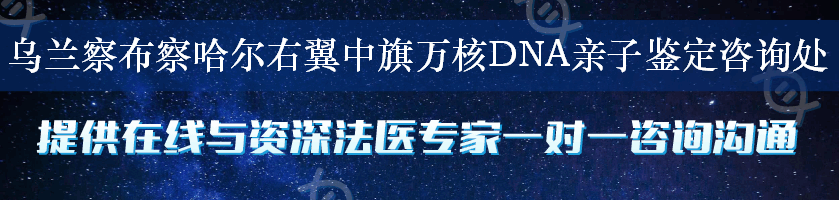 乌兰察布察哈尔右翼中旗万核DNA亲子鉴定咨询处

提供在线与资深法医专家一对一咨询沟通